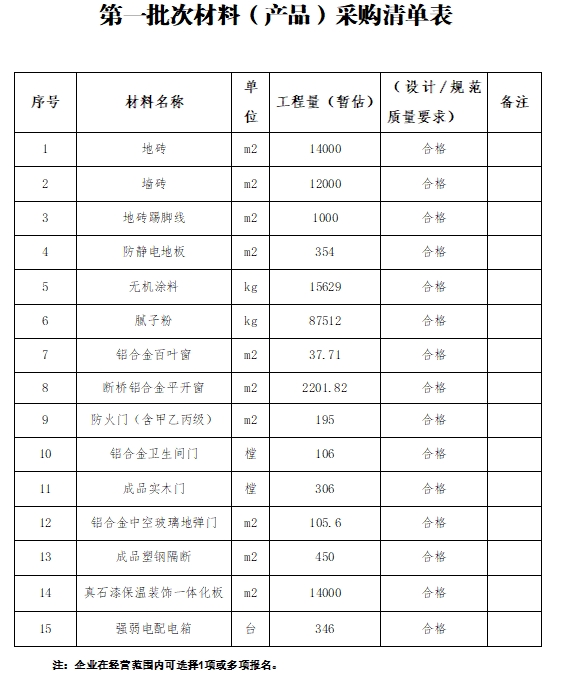 第一批次材料（产品）采购清单表

| 序号 | 材料名称 | 单位 | 工程量（暂估） | （设计/规范质量要求） | 备注 |
|---|---|---|---|---|---|
| 1 | 地砖 | m2 | 14000 | 合格 | |
| 2 | 墙砖 | m2 | 12000 | 合格 | |
| 3 | 地砖踢脚线 | m2 | 1000 | 合格 | |
| 4 | 防静电地板 | m2 | 354 | 合格 | |
| 5 | 无机涂料 | kg | 15629 | 合格 | |
| 6 | 腻子粉 | kg | 87512 | 合格 | |
| 7 | 铝合金百叶窗 | m2 | 37.71 | 合格 | |
| 8 | 断桥铝合金平开窗 | m2 | 2201.82 | 合格 | |
| 9 | 防火门（含甲乙丙级） | m2 | 195 | 合格 | |
| 10 | 铝合金卫生间门 | 樘 | 106 | 合格 | |
| 11 | 成品实木门 | 樘 | 306 | 合格 | |
| 12 | 铝合金中空玻璃地弹门 | m2 | 105.6 | 合格 | |
| 13 | 成品塑钢隔断 | m2 | 450 | 合格 | |
| 14 | 真石漆保温装饰一体化板 | m2 | 14000 | 合格 | |
| 15 | 强弱电配电箱 | 台 | 346 | 合格 | |

注：企业在经营范围内可选择1项或多项报名。